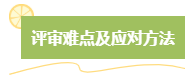 评审难点及应对方法